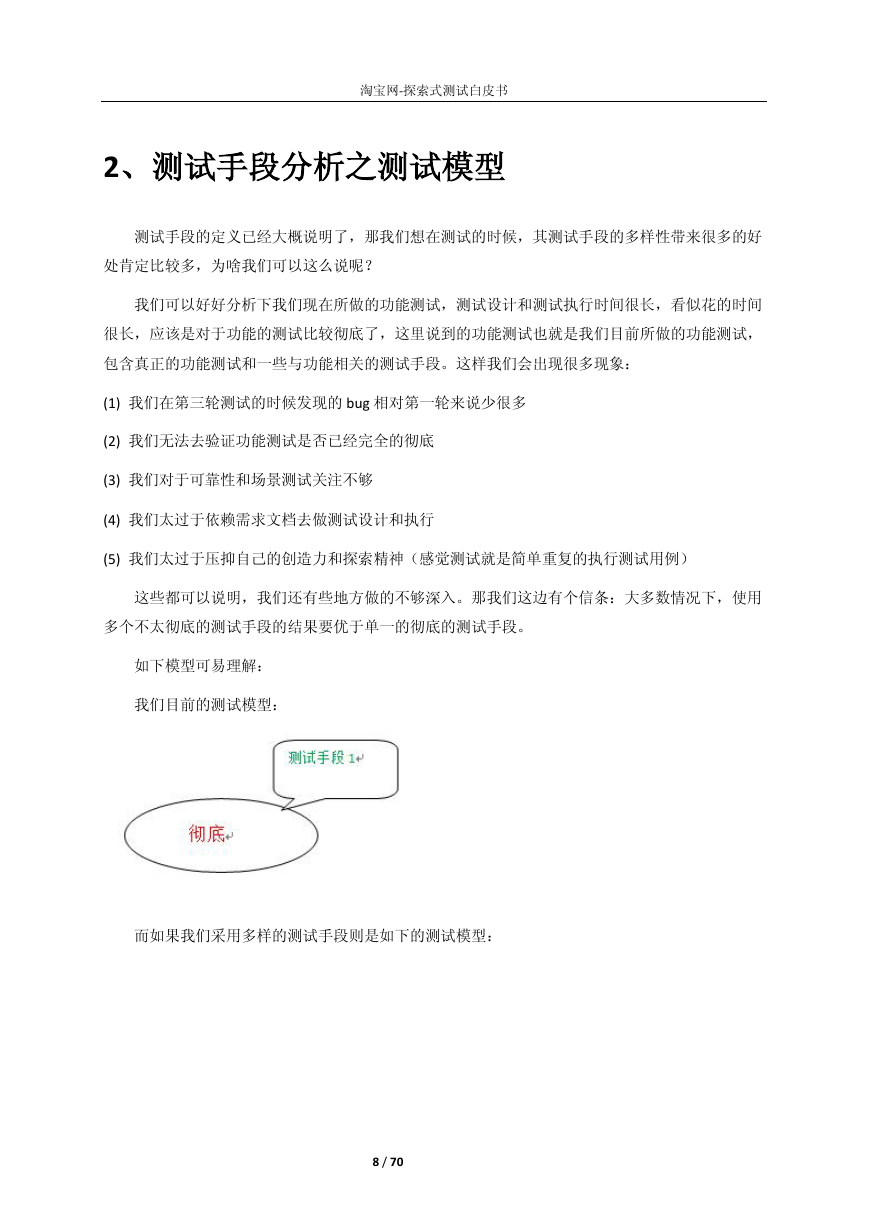 淘宝网-探索式测试白皮书

2、测试手段分析之测试模型

测试手段的定义已经大概说明了，那我们想在测试的时候，其测试手段的多样性带来很多的好处肯定比较多，为啥我们可以这么说呢？

我们可以好好分析下我们现在所做的功能测试，测试设计和测试执行时间很长，看似花的时间很长，应该是对于功能的测试比较彻底了，这里说到的功能测试也就是我们目前所做的功能测试，包含真正的功能测试和一些与功能相关的测试手段。这样我们会出现很多现象：

(1) 我们在第三轮测试的时候发现的 bug 相对第一轮来说少很多

(2) 我们无法去验证功能测试是否已经完全的彻底

(3) 我们对于可靠性和场景测试关注不够

(4) 我们太过于依赖需求文档去做测试设计和执行

(5) 我们太过于压抑自己的创造力和探索精神（感觉测试就是简单重复的执行测试用例）

这些都可以说明，我们还有些地方做的不够深入。那我们这边有个信条：大多数情况下，使用多个不太彻底的测试手段的结果要优于单一的彻底的测试手段。

如下模型可易理解：

我们目前的测试模型：

测试手段 1

彻底

而如果我们采用多样的测试手段则是如下的测试模型：

8 / 70